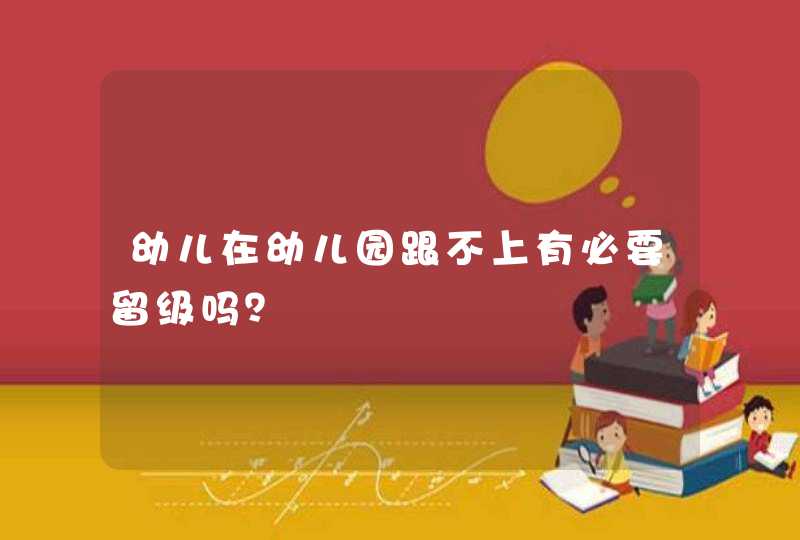 幼儿在幼儿园跟不上有必要留级吗?